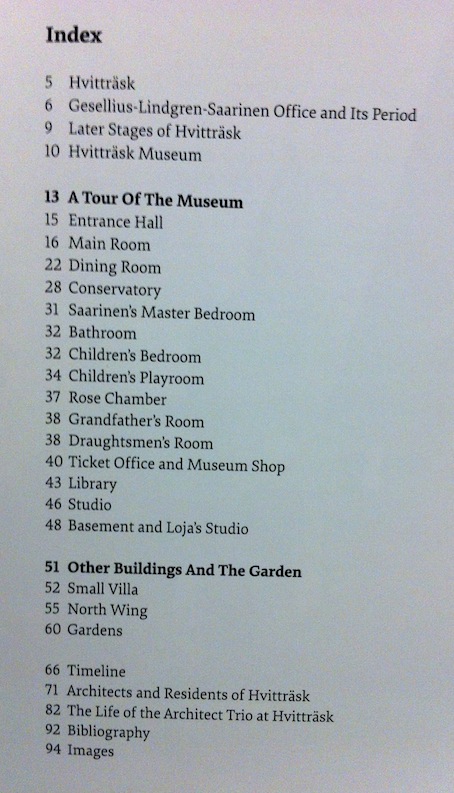 Index

5 Hvitträsk
6 Gesellius-Lindgren-Saarinen Office and Its Period
9 Later Stages of Hvitträsk
10 Hvitträsk Museum

13 A Tour Of The Museum
15 Entrance Hall
16 Main Room
22 Dining Room
28 Conservatory
31 Saarinen's Master Bedroom
32 Bathroom
32 Children's Bedroom
34 Children's Playroom
37 Rose Chamber
38 Grandfather's Room
38 Draughtsmen's Room
40 Ticket Office and Museum Shop
43 Library
46 Studio
48 Basement and Loja's Studio

51 Other Buildings And The Garden
52 Small Villa
55 North Wing
60 Gardens

66 Timeline
71 Architects and Residents of Hvitträsk
82 The Life of the Architect Trio at Hvitträsk
92 Bibliography
94 Images